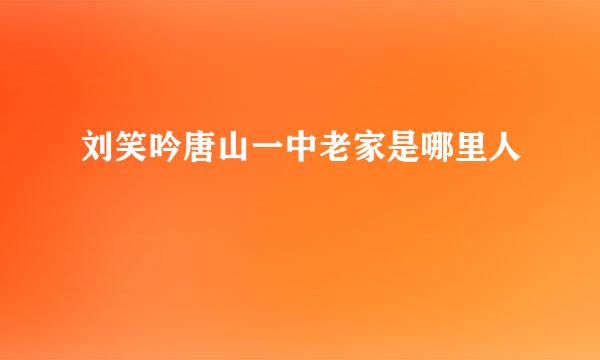 刘笑吟唐山一中老家是哪里人